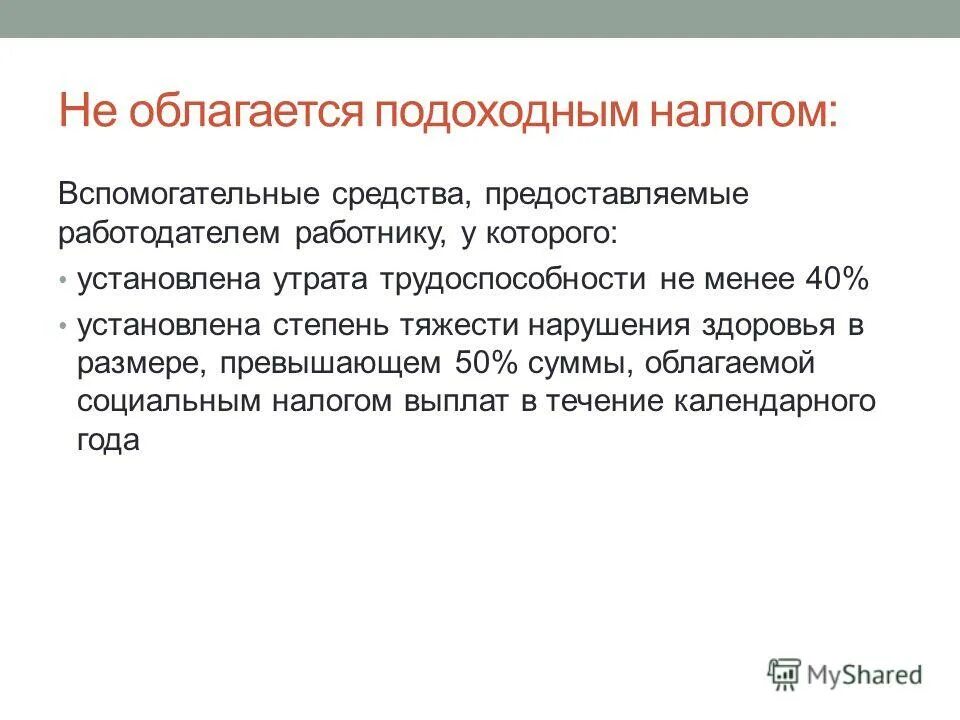 Не облагается подоходным налогом:

Вспомогательные средства, предоставляемые работодателем работнику, у которого:

• установлена утрата трудоспособности не менее 40%
• установлена степень тяжести нарушения здоровья в размере, превышающем 50% суммы, облагаемой социальным налогом выплат в течение календарного года

MyShared